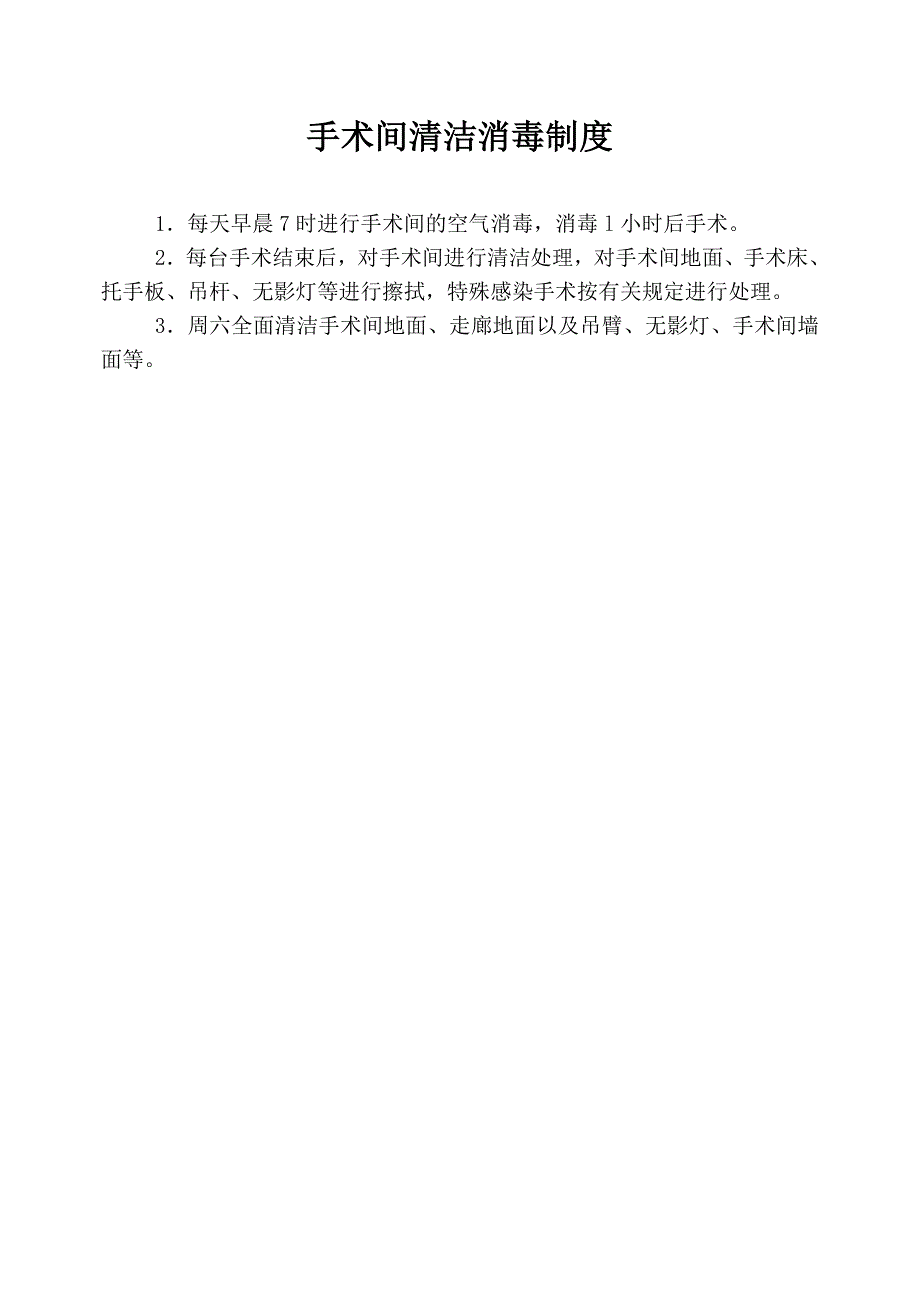 手术间清洁消毒制度

1．每天早晨 7 时进行手术间的空气消毒，消毒 1 小时后手术。

2．每台手术结束后，对手术间进行清洁处理，对手术间地面、手术床、托手板、吊杆、无影灯等进行擦拭，特殊感染手术按有关规定进行处理。

3．周六全面清洁手术间地面、走廊地面以及吊臂、无影灯、手术间墙面等。